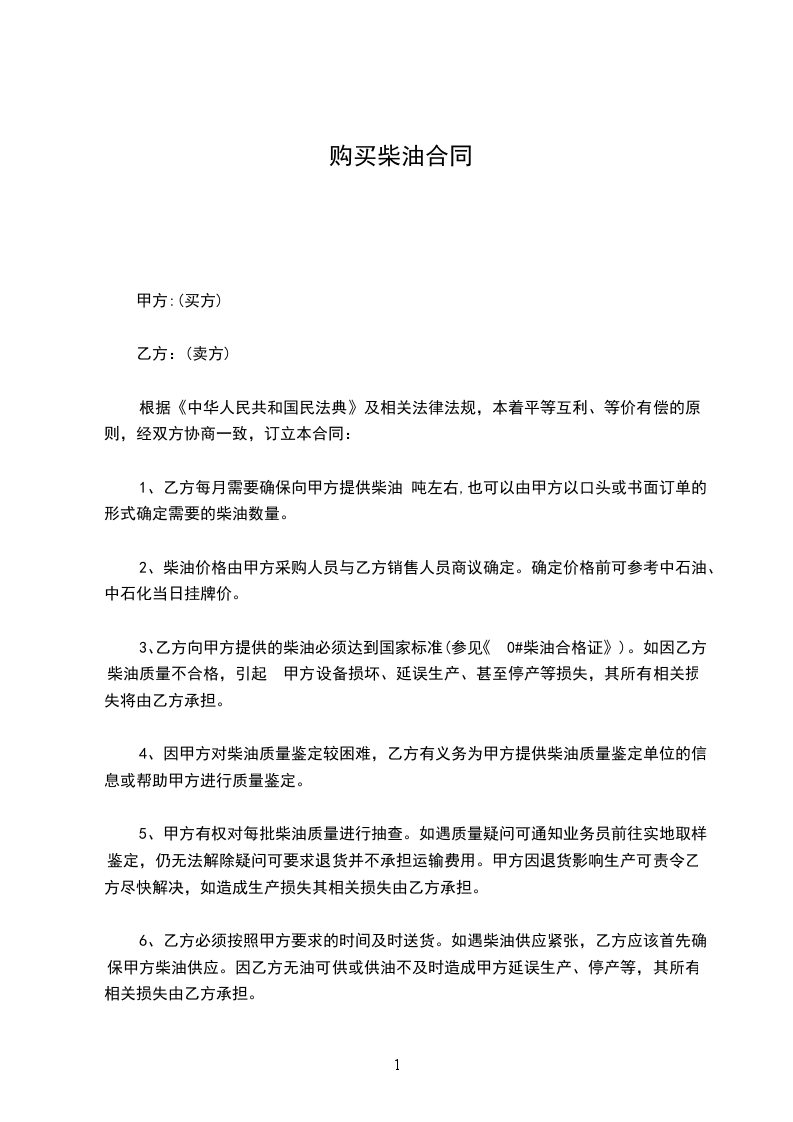 购买柴油合同

甲方:(买方)

乙方：(卖方)

根据《中华人民共和国民法典》及相关法律法规，本着平等互利、等价有偿的原则，经双方协商一致，订立本合同：

1、乙方每月需要确保向甲方提供柴油 吨左右,也可以由甲方以口头或书面订单的形式确定需要的柴油数量。

2、柴油价格由甲方采购人员与乙方销售人员商议确定。确定价格前可参考中石油、中石化当日挂牌价。

3、乙方向甲方提供的柴油必须达到国家标准(参见《 0#柴油合格证》)。如因乙方柴油质量不合格，引起 甲方设备损坏、延误生产、甚至停产等损失，其所有相关损失将由乙方承担。

4、因甲方对柴油质量鉴定较困难，乙方有义务为甲方提供柴油质量鉴定单位的信息或帮助甲方进行质量鉴定。

5、甲方有权对每批柴油质量进行抽查。如遇质量疑问可通知业务员前往实地取样鉴定，仍无法解除疑问可要求退货并不承担运输费用。甲方因退货影响生产可责令乙方尽快解决，如造成生产损失其相关损失由乙方承担。

6、乙方必须按照甲方要求的时间及时送货。如遇柴油供应紧张，乙方应该首先确保甲方柴油供应。因乙方无油可供或供油不及时造成甲方延误生产、停产等，其所有相关损失由乙方承担。

1